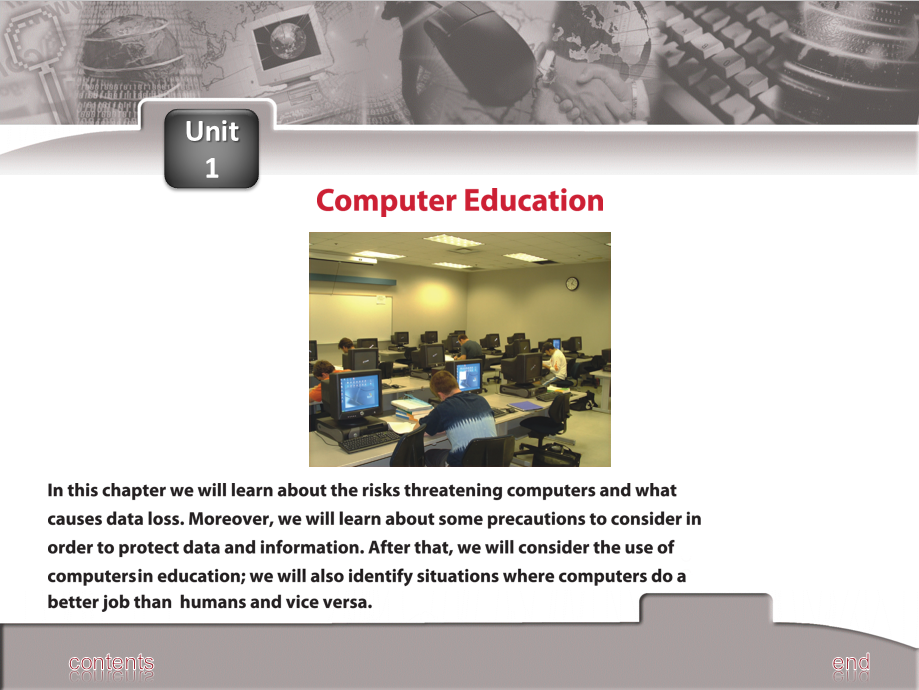 Unit
1

Computer Education

In this chapter we will learn about the risks threatening computers and what causes data loss. Moreover, we will learn about some precautions to consider in order to protect data and information. After that, we will consider the use of computersin education; we will also identify situations where computers do a better job than  humans and vice versa.

contents

end